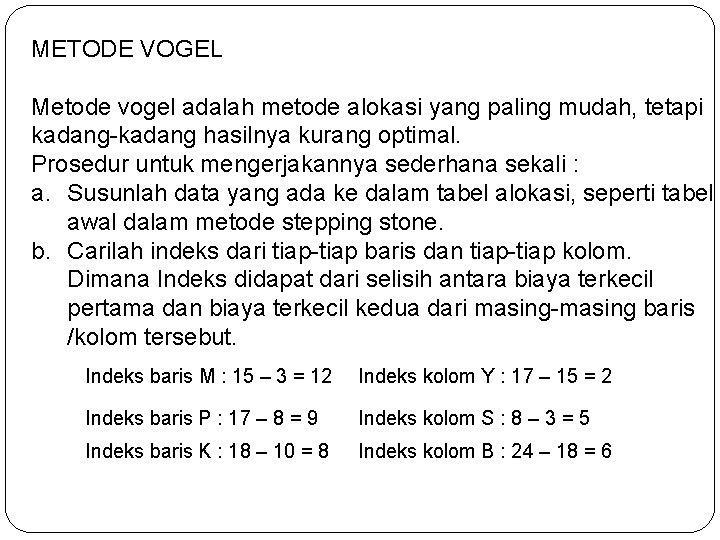 METODE VOGEL

Metode vogel adalah metode alokasi yang paling mudah, tetapi kadang-kadang hasilnya kurang optimal.
Prosedur untuk mengerjakannya sederhana sekali :
a. Susunlah data yang ada ke dalam tabel alokasi, seperti tabel awal dalam metode stepping stone.
b. Carilah indeks dari tiap-tiap baris dan tiap-tiap kolom. Dimana Indeks didapat dari selisih antara biaya terkecil pertama dan biaya terkecil kedua dari masing-masing baris /kolom tersebut.

Indeks baris M : 15 – 3 = 12

Indeks baris P : 17 – 8 = 9

Indeks baris K : 18 – 10 = 8

Indeks kolom Y : 17 – 15 = 2

Indeks kolom S : 8 – 3 = 5

Indeks kolom B : 24 – 18 = 6